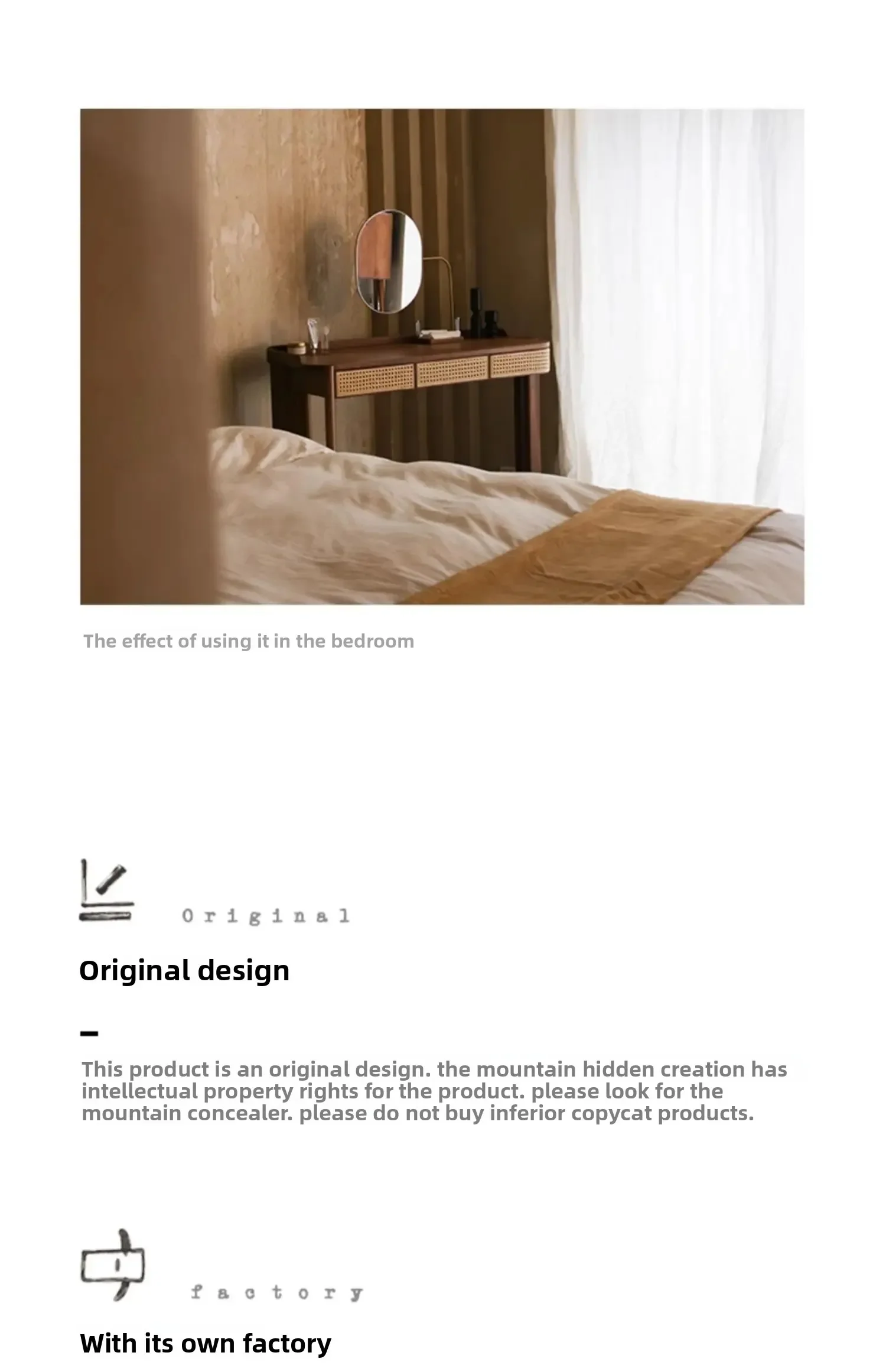 The effect of using it in the bedroom

Original

Original design

-

This product is an original design. the mountain hidden creation has intellectual property rights for the product. please look for the mountain concealer. please do not buy inferior copycat products.

factory

With its own factory